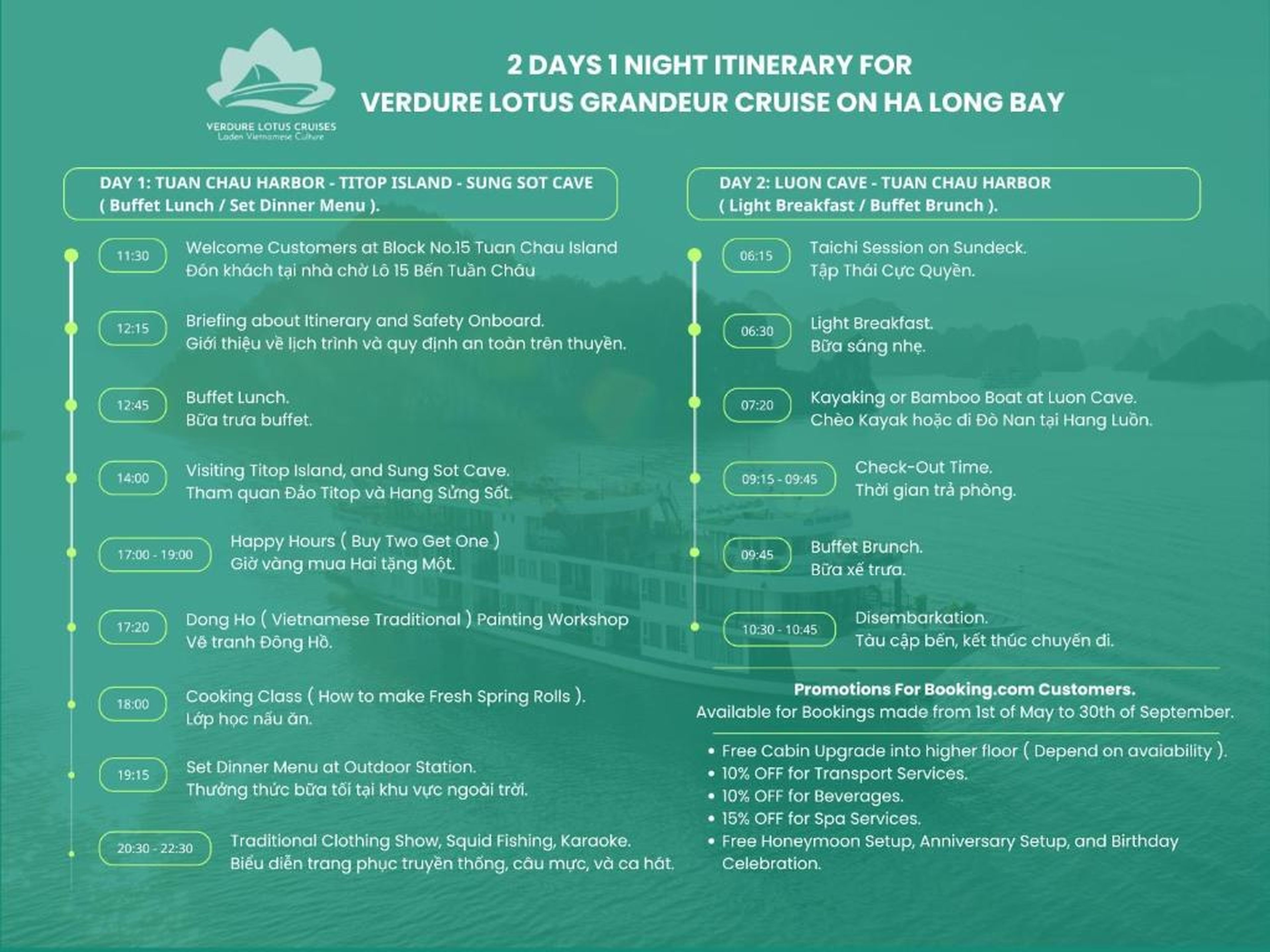 VERDURE LOTUS CRUISES
Laden Vietnamese Culture

2 DAYS 1 NIGHT ITINERARY FOR
VERDURE LOTUS GRANDEUR CRUISE ON HA LONG BAY

DAY 1: TUAN CHAU HARBOR - TITOP ISLAND - SUNG SOT CAVE
( Buffet Lunch / Set Dinner Menu ).

11:30 Welcome Customers at Block No.15 Tuan Chau Island
Đón khách tại nhà chờ Lô 15 Bến Tuần Châu

12:15 Briefing about Itinerary and Safety Onboard.
Giới thiệu về lịch trình và quy định an toàn trên thuyền.

12:45 Buffet Lunch.
Bữa trưa buffet.

14:00 Visiting Titop Island, and Sung Sot Cave.
Tham quan Đảo Titop và Hang Sửng Sốt.

17:00 - 19:00 Happy Hours ( Buy Two Get One )
Giờ vàng mua Hai tặng Một.

17:20 Dong Ho ( Vietnamese Traditional ) Painting Workshop
Vẽ tranh Đông Hồ.

18:00 Cooking Class ( How to make Fresh Spring Rolls ).
Lớp học nấu ăn.

19:15 Set Dinner Menu at Outdoor Station.
Thưởng thức bữa tối tại khu vực ngoài trời.

20:30 - 22:30 Traditional Clothing Show, Squid Fishing, Karaoke.
Biểu diễn trang phục truyền thống, câu mực, và ca hát.

DAY 2: LUON CAVE - TUAN CHAU HARBOR
( Light Breakfast / Buffet Brunch ).

06:15 Taichi Session on Sundeck.
Tập Thái Cực Quyền.

06:30 Light Breakfast.
Bữa sáng nhẹ.

07:20 Kayaking or Bamboo Boat at Luon Cave.
Chèo Kayak hoặc đi Đò Nan tại Hang Luồn.

09:15 - 09:45 Check-Out Time.
Thời gian trả phòng.

09:45 Buffet Brunch.
Bữa xế trưa.

10:30 - 10:45 Disembarkation.
Tàu cập bến, kết thúc chuyến đi.

Promotions For Booking.com Customers.
Available for Bookings made from 1st of May to 30th of September.

• Free Cabin Upgrade into higher floor ( Depend on avaiability ).
• 10% OFF for Transport Services.
• 10% OFF for Beverages.
• 15% OFF for Spa Services.
• Free Honeymoon Setup, Anniversary Setup, and Birthday Celebration.